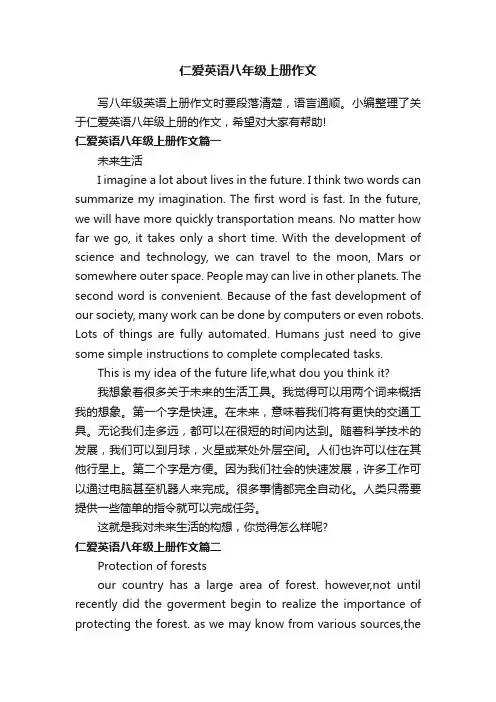 仁爱英语八年级上册作文

写八年级英语上册作文时要段落清楚，语言通顺。小编整理了关于仁爱英语八年级上册的作文，希望对大家有帮助!

仁爱英语八年级上册作文篇一

未来生活

I imagine a lot about lives in the future. I think two words can summarize my imagination. The first word is fast. In the future, we will have more quickly transportation means. No matter how far we go, it takes only a short time. With the development of science and technology, we can travel to the moon, Mars or somewhere outer space. People may can live in other planets. The second word is convenient. Because of the fast development of our society, many work can be done by computers or even robots. Lots of things are fully automated. Humans just need to give some simple instructions to complete complecated tasks.

This is my idea of the future life,what dou you think it?

我想象着很多关于未来的生活工具。我觉得可以用两个词来概括我的想象。第一个字是快速。在未来，意味着我们将有更快的交通工具。无论我们走多远，都可以在很短的时间内达到。随着科学技术的发展，我们可以到月球，火星或某处外层空间。人们也许可以住在其他行星上。第二个字是方便。因为我们社会的快速发展，许多工作可以通过电脑甚至机器人来完成。很多事情都完全自动化。人类只需要提供一些简单的指令就可以完成任务。

这就是我对未来生活的构想，你觉得怎么样呢?

仁爱英语八年级上册作文篇二

Protection of forests

our country has a large area of forest. however,not until recently did the goverment begin to realize the importance of protecting the forest. as we may know from various sources,the